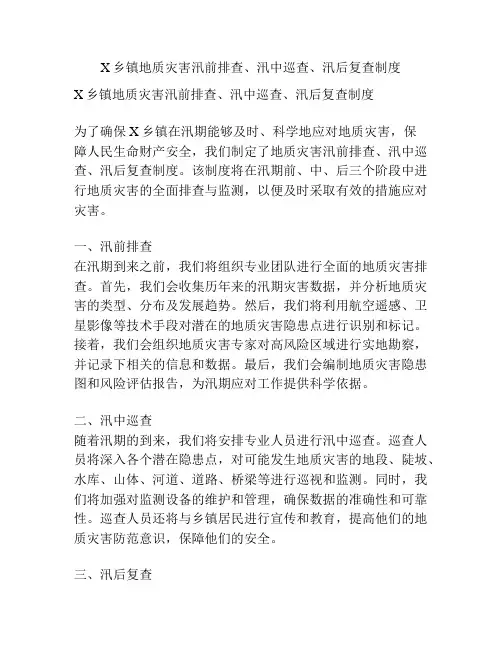 X 乡镇地质灾害汛前排查、汛中巡查、汛后复查制度

X 乡镇地质灾害汛前排查、汛中巡查、汛后复查制度

为了确保 X 乡镇在汛期能够及时、科学地应对地质灾害，保障人民生命财产安全，我们制定了地质灾害汛前排查、汛中巡查、汛后复查制度。该制度将在汛期前、中、后三个阶段中进行地质灾害的全面排查与监测，以便及时采取有效的措施应对灾害。

一、汛前排查
在汛期到来之前，我们将组织专业团队进行全面的地质灾害排查。首先，我们会收集历年来的汛期灾害数据，并分析地质灾害的类型、分布及发展趋势。然后，我们将利用航空遥感、卫星影像等技术手段对潜在的地质灾害隐患点进行识别和标记。接着，我们会组织地质灾害专家对高风险区域进行实地勘察，并记录下相关的信息和数据。最后，我们会编制地质灾害隐患图和风险评估报告，为汛期应对工作提供科学依据。

二、汛中巡查
随着汛期的到来，我们将安排专业人员进行汛中巡查。巡查人员将深入各个潜在隐患点，对可能发生地质灾害的地段、陡坡、水库、山体、河道、道路、桥梁等进行巡视和监测。同时，我们将加强对监测设备的维护和管理，确保数据的准确性和可靠性。巡查人员还将与乡镇居民进行宣传和教育，提高他们的地质灾害防范意识，保障他们的安全。

三、汛后复查